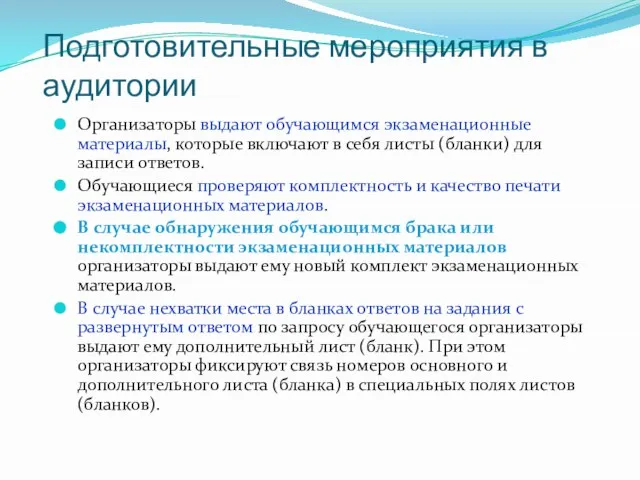 Подготовительные мероприятия в аудитории

Организаторы выдают обучающимся экзаменационные материалы, которые включают в себя листы (бланки) для записи ответов.

Обучающиеся проверяют комплектность и качество печати экзаменационных материалов.

В случае обнаружения обучающимся брака или некомплектности экзаменационных материалов организаторы выдают ему новый комплект экзаменационных материалов.

В случае нехватки места в бланках ответов на задания с развернутым ответом по запросу обучающегося организаторы выдают ему дополнительный лист (бланк). При этом организаторы фиксируют связь номеров основного и дополнительного листа (бланка) в специальных полях листов (бланков).